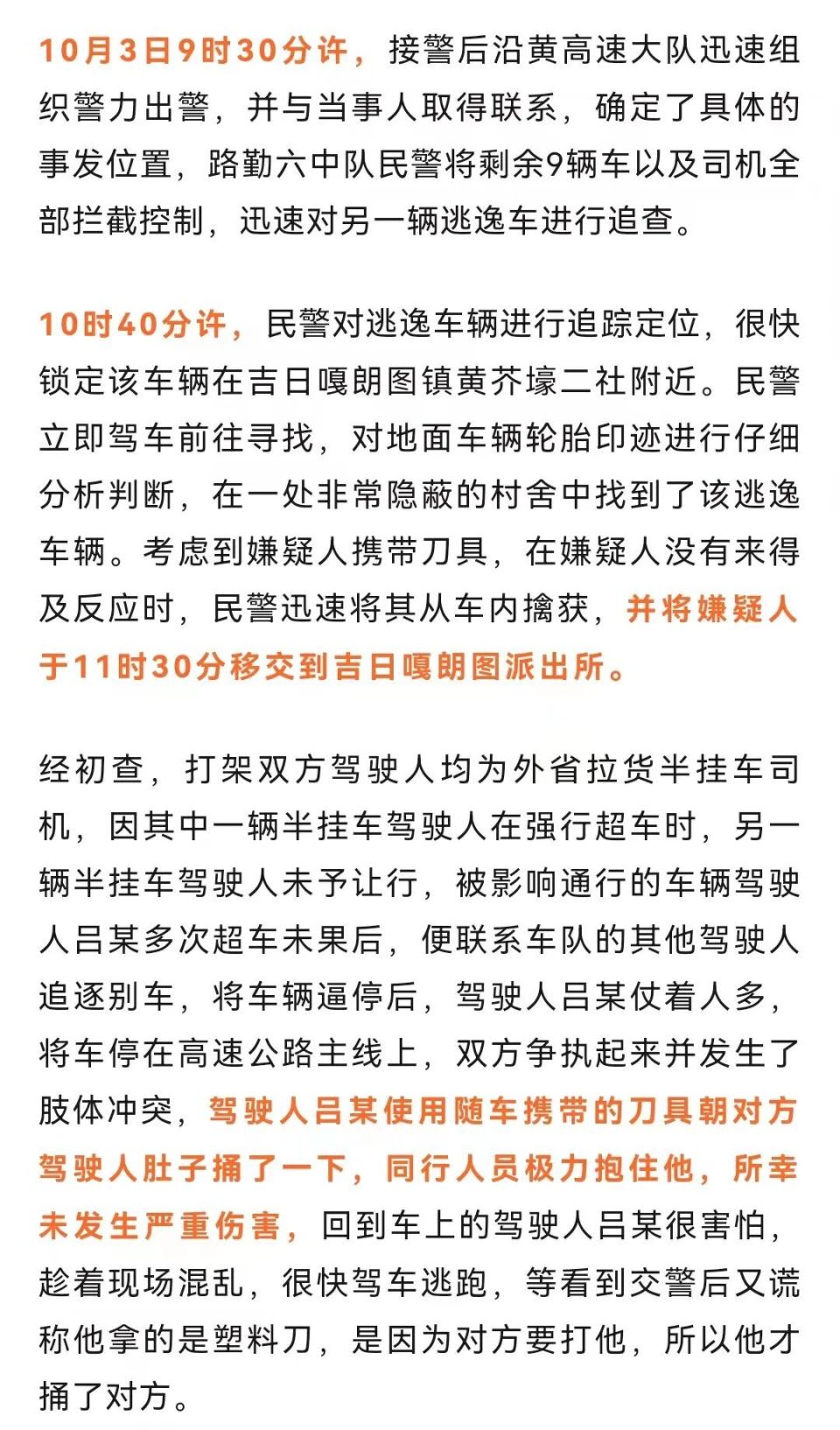 10月3日9时30分许，接警后沿黄高速大队迅速组织警力出警，并与当事人取得联系，确定了具体的事发位置，路勤六中队民警将剩余9辆车以及司机全部拦截控制，迅速对另一辆逃逸车进行追查。

10时40分许，民警对逃逸车辆进行追踪定位，很快锁定该车辆在吉日嘎朗图镇黄芥壕二社附近。民警立即驾车前往寻找，对地面车辆轮胎印迹进行仔细分析判断，在一处非常隐蔽的村舍中找到了该逃逸车辆。考虑到嫌疑人携带刀具，在嫌疑人没有来得及反应时，民警迅速将其从车内擒获，并将嫌疑人于11时30分移交到吉日嘎朗图派出所。

经初查，打架双方驾驶人均为外省拉货半挂车司机，因其中一辆半挂车驾驶人在强行超车时，另一辆半挂车驾驶人未予让行，被影响通行的车辆驾驶人吕某多次超车未果后，便联系车队的其他驾驶人追逐别车，将车辆逼停后，驾驶人吕某仗着人多，将车停在高速公路主线上，双方争执起来并发生了肢体冲突，驾驶人吕某使用随车携带的刀具朝对方驾驶人肚子捅了一下，同行人员极力抱住他，所幸未发生严重伤害，回到车上的驾驶人吕某很害怕，趁着现场混乱，很快驾车逃跑，等看到交警后又谎称他拿的是塑料刀，是因为对方要打他，所以他才捅了对方。